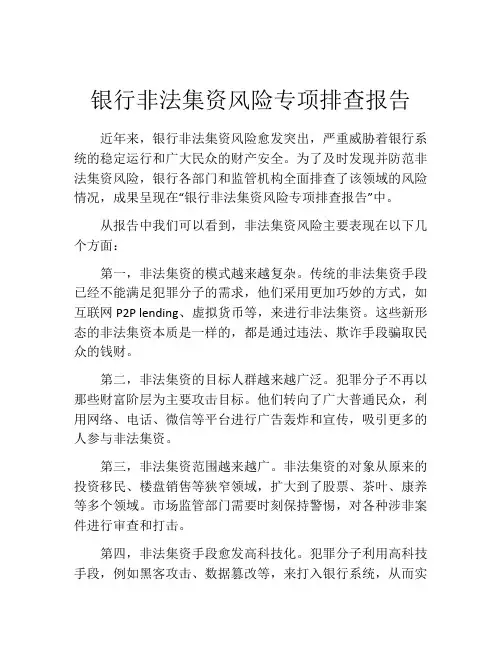 银行非法集资风险专项排查报告

近年来，银行非法集资风险愈发突出，严重威胁着银行系统的稳定运行和广大民众的财产安全。为了及时发现并防范非法集资风险，银行各部门和监管机构全面排查了该领域的风险情况，成果呈现在“银行非法集资风险专项排查报告”中。

从报告中我们可以看到，非法集资风险主要表现在以下几个方面：

第一，非法集资的模式越来越复杂。传统的非法集资手段已经不能满足犯罪分子的需求，他们采用更加巧妙的方式，如互联网 P2P lending、虚拟货币等，来进行非法集资。这些新形态的非法集资本质是一样的，都是通过违法、欺诈手段骗取民众的钱财。

第二，非法集资的目标人群越来越广泛。犯罪分子不再以那些财富阶层为主要攻击目标。他们转向了广大普通民众，利用网络、电话、微信等平台进行广告轰炸和宣传，吸引更多的人参与非法集资。

第三，非法集资范围越来越广。非法集资的对象从原来的投资移民、楼盘销售等狭窄领域，扩大到了股票、茶叶、康养等多个领域。市场监管部门需要时刻保持警惕，对各种涉非案件进行审查和打击。

第四，非法集资手段愈发高科技化。犯罪分子利用高科技手段，例如黑客攻击、数据篡改等，来打入银行系统，从而实